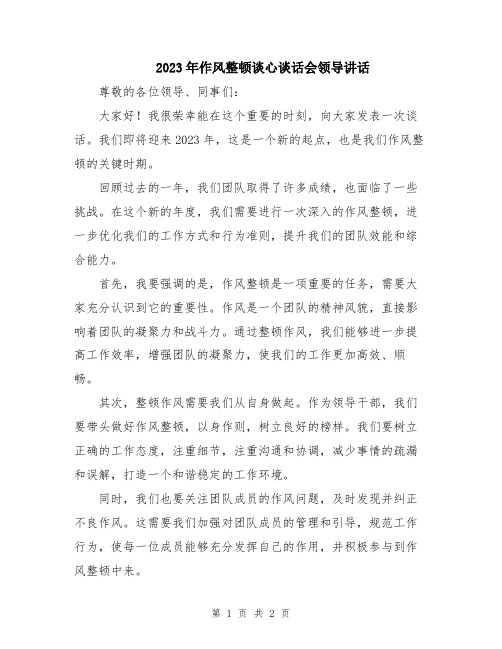 2023年作风整顿谈心谈话会领导讲话

尊敬的各位领导、同事们：

大家好！我很荣幸能在这个重要的时刻，向大家发表一次谈话。我们即将迎来2023年，这是一个新的起点，也是我们作风整顿的关键时期。

回顾过去的一年，我们团队取得了许多成绩，也面临了一些挑战。在这个新的年度，我们需要进行一次深入的作风整顿，进一步优化我们的工作方式和行为准则，提升我们的团队效能和综合能力。

首先，我要强调的是，作风整顿是一项重要的任务，需要大家充分认识到它的重要性。作风是一个团队的精神风貌，直接影响着团队的凝聚力和战斗力。通过整顿作风，我们能够进一步提高工作效率，增强团队的凝聚力，使我们的工作更加高效、顺畅。

其次，整顿作风需要我们从自身做起。作为领导干部，我们要带头做好作风整顿，以身作则，树立良好的榜样。我们要树立正确的工作态度，注重细节，注重沟通和协调，减少事情的疏漏和误解，打造一个和谐稳定的工作环境。

同时，我们也要关注团队成员的作风问题，及时发现并纠正不良作风。这需要我们加强对团队成员的管理和引导，规范工作行为，使每一位成员能够充分发挥自己的作用，并积极参与到作风整顿中来。

第 1 页 共 2 页